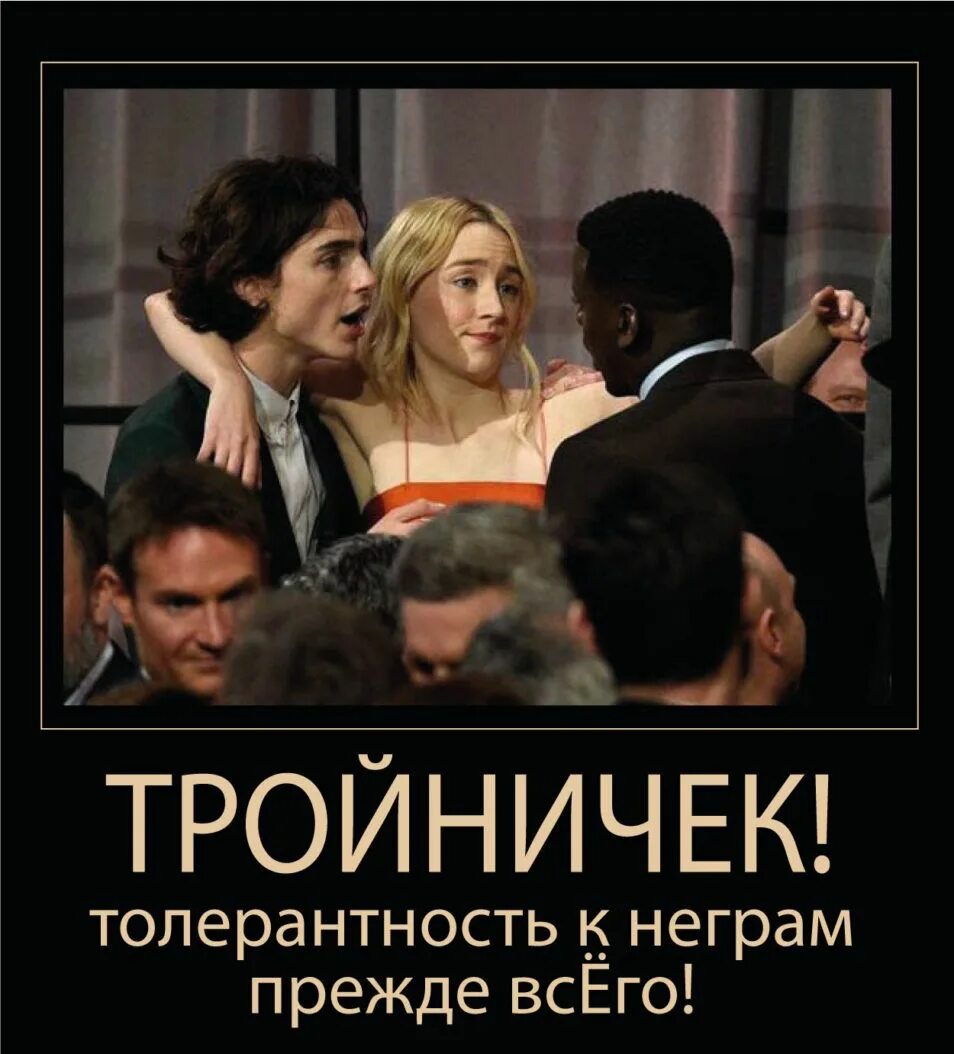 ТРОЙНИЧЕК!
толерантность к неграм прежде всЁго!